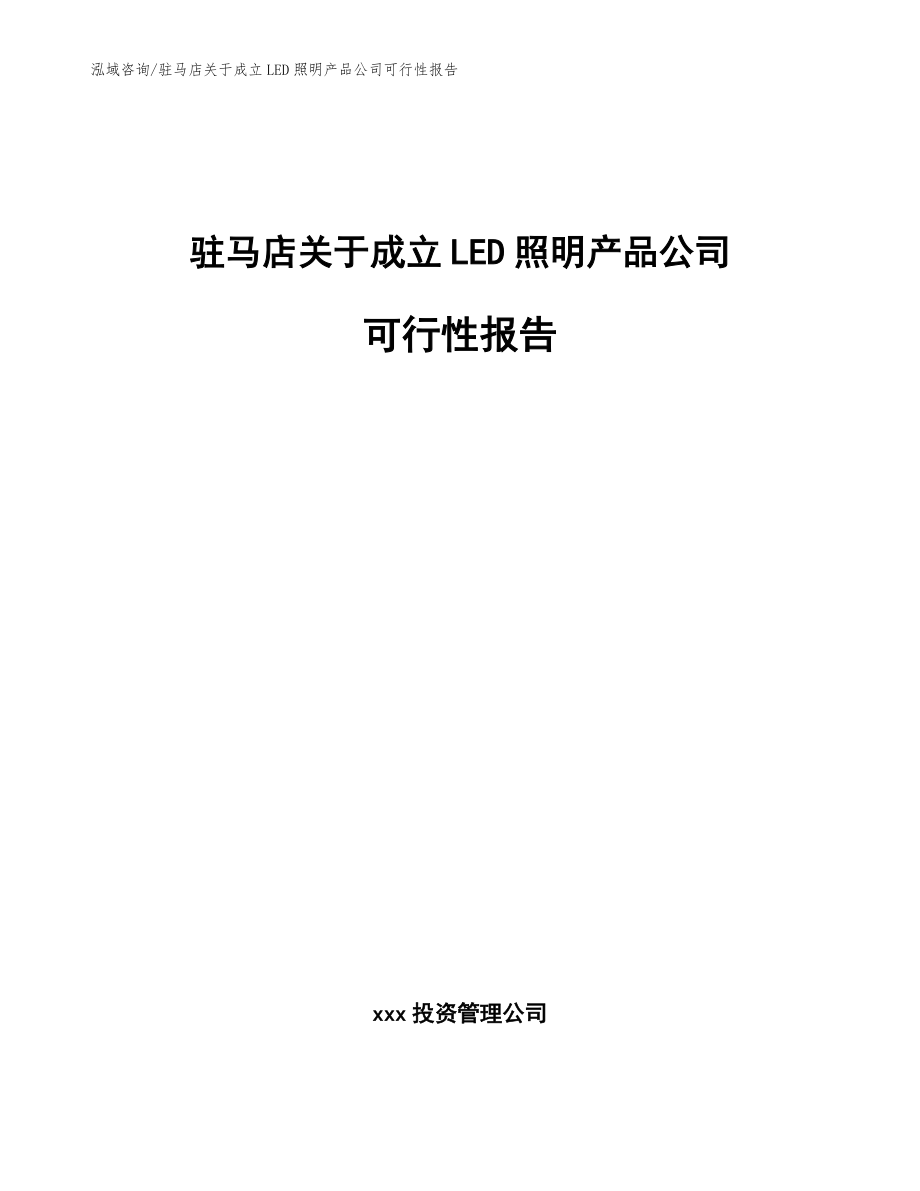 泓域咨询/驻马店关于成立LED照明产品公司可行性报告

驻马店关于成立LED照明产品公司

可行性报告

xxx投资管理公司